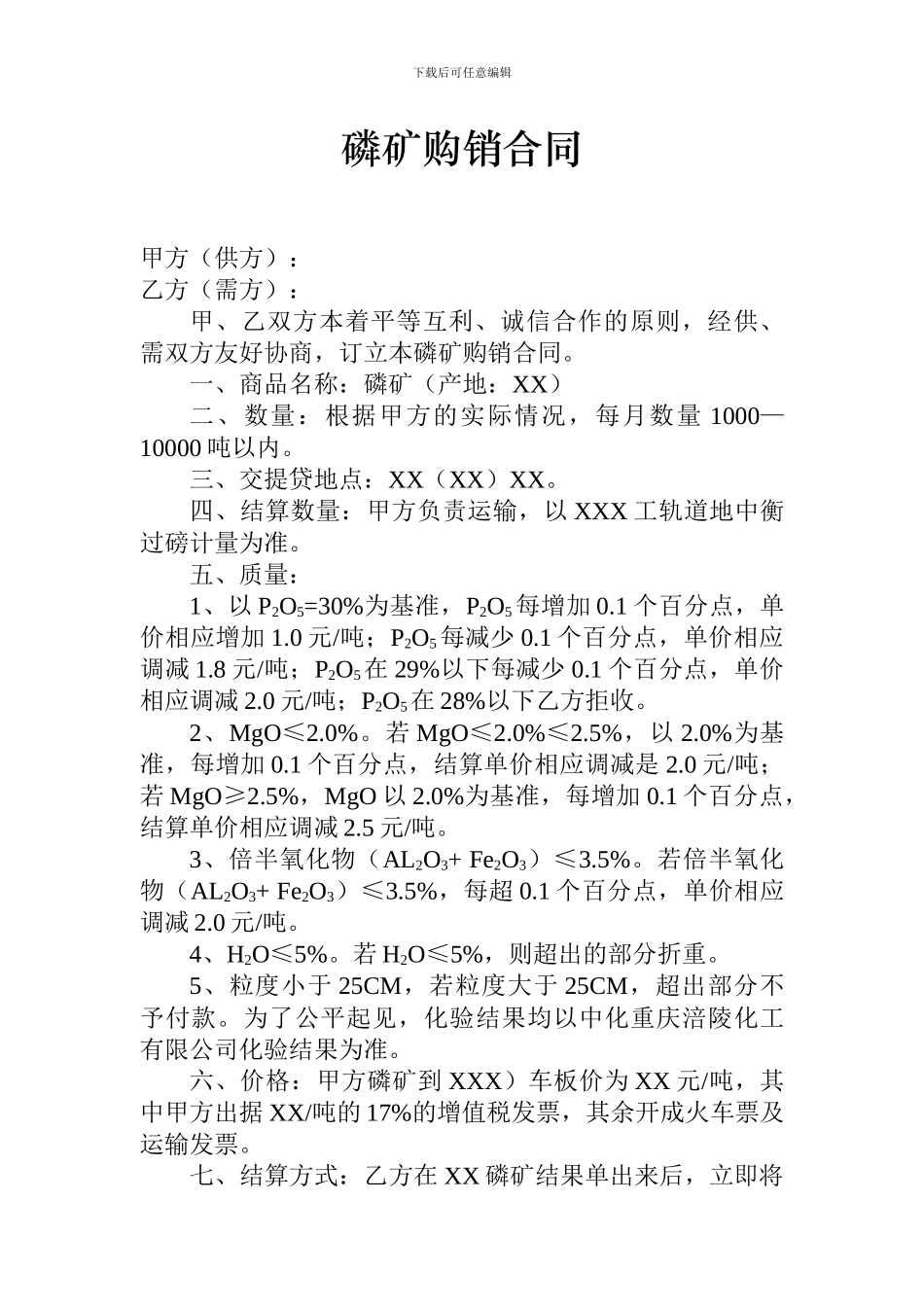 下载后可任意编辑

磷矿购销合同

甲方（供方）：
乙方（需方）：

甲、乙双方本着平等互利、诚信合作的原则，经供、需双方友好协商，订立本磷矿购销合同。

一、商品名称：磷矿（产地：XX）

二、数量：根据甲方的实际情况，每月数量 1000—10000 吨以内。

三、交提贷地点：XX（XX）XX。

四、结算数量：甲方负责运输，以 XXX 工轨道地中衡过磅计量为准。

五、质量：

1、以 $P_2O_5$=30%为基准，$P_2O_5$ 每增加 0.1 个百分点，单价相应增加 1.0 元/吨；$P_2O_5$ 每减少 0.1 个百分点，单价相应调减 1.8 元/吨；$P_2O_5$ 在 29%以下每减少 0.1 个百分点，单价相应调减 2.0 元/吨；$P_2O_5$ 在 28%以下乙方拒收。

2、MgO≤2.0%。若 MgO≤2.0%≤2.5%，以 2.0%为基准，每增加 0.1 个百分点，结算单价相应调减是 2.0 元/吨；若 MgO≥2.5%，MgO 以 2.0%为基准，每增加 0.1 个百分点，结算单价相应调减 2.5 元/吨。

3、倍半氧化物（$AL_2O_3$+ $Fe_2O_3$）≤3.5%。若倍半氧化物（$AL_2O_3$+ $Fe_2O_3$）≤3.5%，每超 0.1 个百分点，单价相应调减 2.0 元/吨。

4、$H_2O$≤5%。若 $H_2O$≤5%，则超出的部分折重。

5、粒度小于 25CM，若粒度大于 25CM，超出部分不予付款。为了公平起见，化验结果均以中化重庆涪陵化工有限公司化验结果为准。

六、价格：甲方磷矿到 XXX）车板价为 XX 元/吨，其中甲方出据 XX/吨的 17%的增值税发票，其余开成火车票及运输发票。

七、结算方式：乙方在 XX 磷矿结果单出来后，立即将